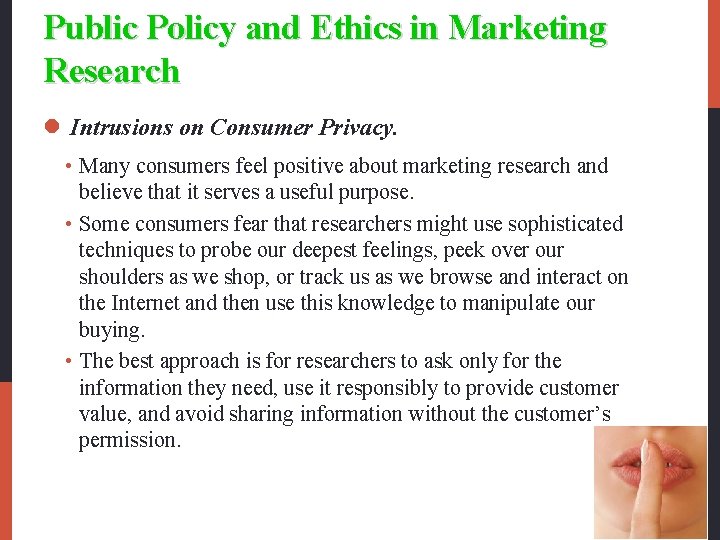 Public Policy and Ethics in Marketing Research

• Intrusions on Consumer Privacy.

• Many consumers feel positive about marketing research and believe that it serves a useful purpose.

• Some consumers fear that researchers might use sophisticated techniques to probe our deepest feelings, peek over our shoulders as we shop, or track us as we browse and interact on the Internet and then use this knowledge to manipulate our buying.

• The best approach is for researchers to ask only for the information they need, use it responsibly to provide customer value, and avoid sharing information without the customer's permission.